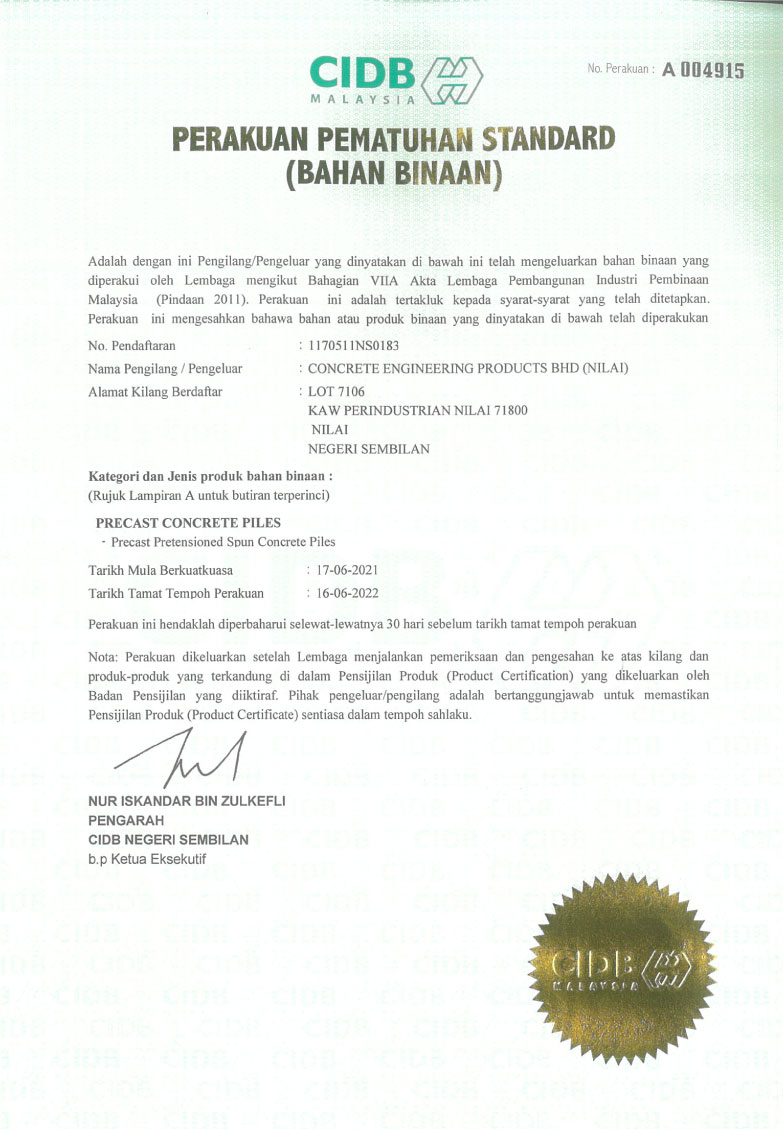 CIDB MALAYSIA

No. Perakuan : A 004915

PERAKUAN PEMATUHAN STANDARD (BAHAN BINAAN)

Adalah dengan ini Pengilang/Pengeluar yang dinyatakan di bawah ini telah mengeluarkan bahan binaan yang diperakui oleh Lembaga mengikut Bahagian VIIA Akta Lembaga Pembangunan Industri Pembinaan Malaysia (Pindaan 2011). Perakuan ini adalah tertakluk kepada syarat-syarat yang telah ditetapkan. Perakuan ini mengesahkan bahawa bahan atau produk binaan yang dinyatakan di bawah telah diperakukan

No. Pendaftaran : 1170511NS0183
Nama Pengilang / Pengeluar : CONCRETE ENGINEERING PRODUCTS BHD (NILAI)
Alamat Kilang Berdaftar : LOT 7106
KAW PERINDUSTRIAN NILAI 71800
NILAI
NEGERI SEMBILAN

Kategori dan Jenis produk bahan binaan :
(Rujuk Lampiran A untuk butiran terperinci)

PRECAST CONCRETE PILES
- Precast Pretensioned Spun Concrete Piles

Tarikh Mula Berkuatkuasa : 17-06-2021
Tarikh Tamat Tempoh Perakuan : 16-06-2022

Perakuan ini hendaklah diperbaharui selewat-lewatnya 30 hari sebelum tarikh tamat tempoh perakuan

Nota: Perakuan dikeluarkan setelah Lembaga menjalankan pemeriksaan dan pengesahan ke atas kilang dan produk-produk yang terkandung di dalam Pensijilan Produk (Product Certification) yang dikeluarkan oleh Badan Pensijilan yang diiktiraf. Pihak pengeluar/pengilang adalah bertanggungjawab untuk memastikan Pensijilan Produk (Product Certificate) sentiasa dalam tempoh sahlaku.

NUR ISKANDAR BIN ZULKEFLI
PENGARAH
CIDB NEGERI SEMBILAN
b.p Ketua Eksekutif

CIDB MALAYSIA